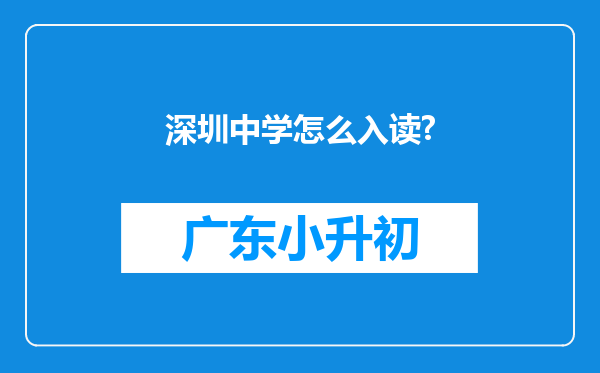 深圳中学怎么入读?

广东小升初